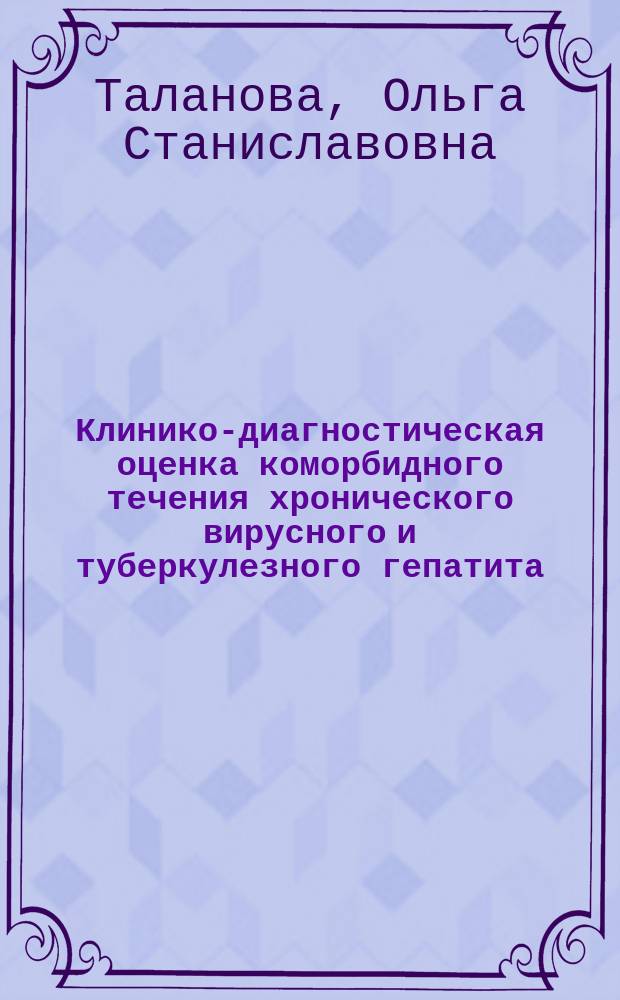 Таланова, Ольга Станиславовна

Клинико-диагностическая оценка коморбидного течения хронического вирусного и туберкулезного гепатита